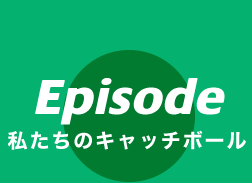 Episode
私たちのキャッチボール